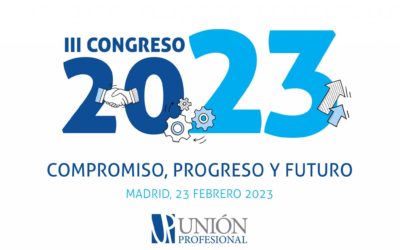 III CONGRESO
2023

COMPROMISO, PROGRESO Y FUTURO
MADRID, 23 FEBRERO 2023

UP UNIÓN PROFESIONAL